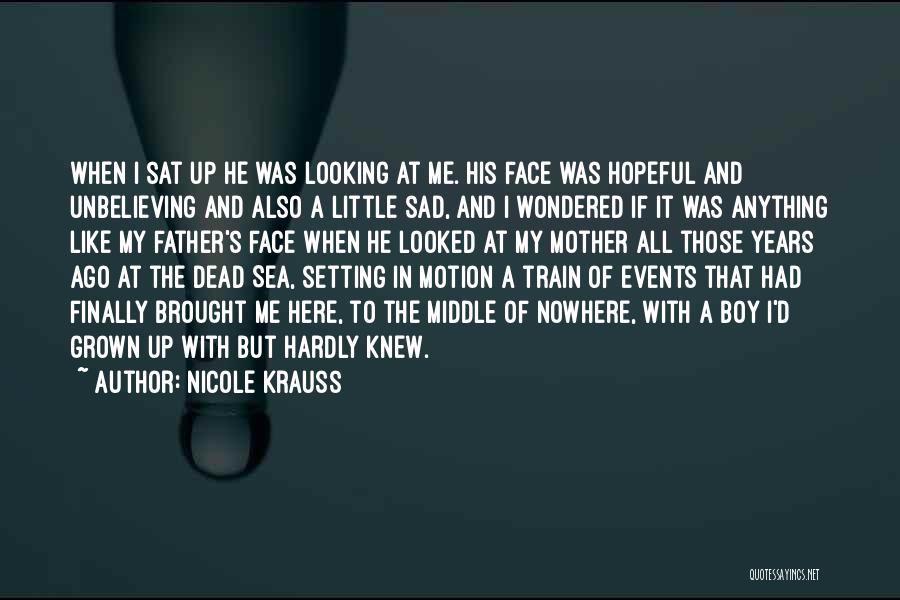 WHEN I SAT UP HE WAS LOOKING AT ME. HIS FACE WAS HOPEFUL AND UNBELIEVING AND ALSO A LITTLE SAD, AND I WONDERED IF IT WAS ANYTHING LIKE MY FATHER'S FACE WHEN HE LOOKED AT MY MOTHER ALL THOSE YEARS AGO AT THE DEAD SEA, SETTING IN MOTION A TRAIN OF EVENTS THAT HAD FINALLY BROUGHT ME HERE, TO THE MIDDLE OF NOWHERE, WITH A BOY I'D GROWN UP WITH BUT HARDLY KNEW.

~ AUTHOR: NICOLE KRAUSS

QUOTESSAYINGS.NET